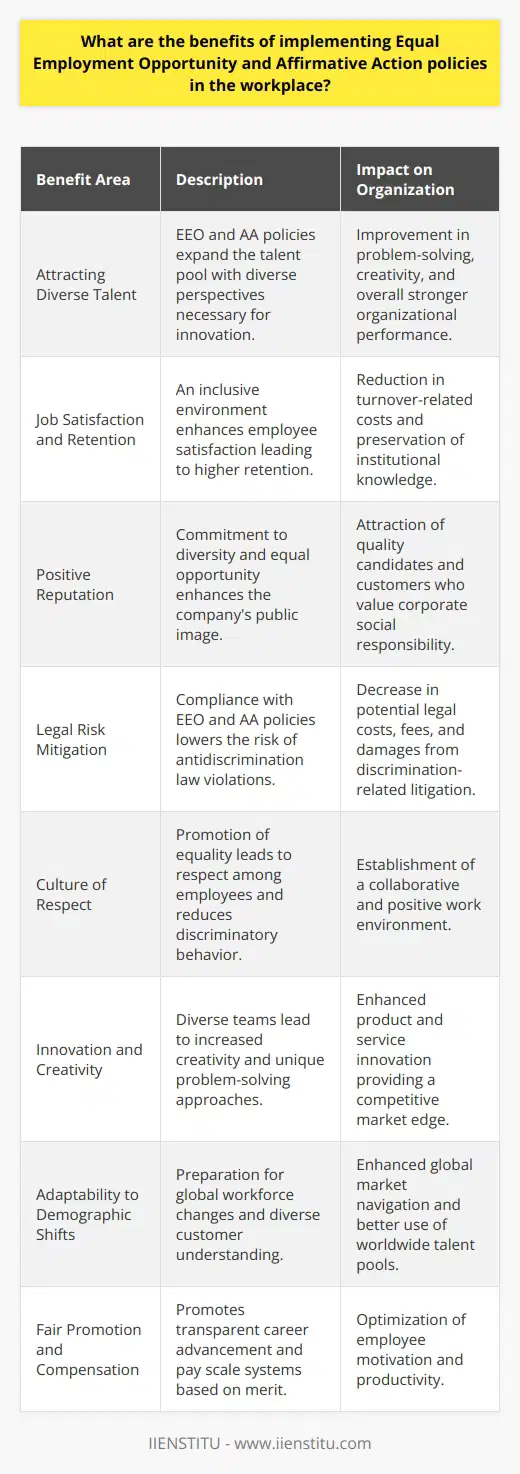 What are the benefits of implementing Equal Employment Opportunity and Affirmative Action policies in the workplace?

| Benefit Area | Description | Impact on Organization |
|---|---|---|
| Attracting Diverse Talent | EEO and AA policies expand the talent pool with diverse perspectives necessary for innovation. | Improvement in problem-solving, creativity, and overall stronger organizational performance. |
| Job Satisfaction and Retention | An inclusive environment enhances employee satisfaction leading to higher retention. | Reduction in turnover-related costs and preservation of institutional knowledge. |
| Positive Reputation | Commitment to diversity and equal opportunity enhances the company's public image. | Attraction of quality candidates and customers who value corporate social responsibility. |
| Legal Risk Mitigation | Compliance with EEO and AA policies lowers the risk of antidiscrimination law violations. | Decrease in potential legal costs, fees, and damages from discrimination-related litigation. |
| Culture of Respect | Promotion of equality leads to respect among employees and reduces discriminatory behavior. | Establishment of a collaborative and positive work environment. |
| Innovation and Creativity | Diverse teams lead to increased creativity and unique problem-solving approaches. | Enhanced product and service innovation providing a competitive market edge. |
| Adaptability to Demographic Shifts | Preparation for global workforce changes and diverse customer understanding. | Enhanced global market navigation and better use of worldwide talent pools. |
| Fair Promotion and Compensation | Promotes transparent career advancement and pay scale systems based on merit. | Optimization of employee motivation and productivity. |

IIENSTITU - www.iienstitu.com